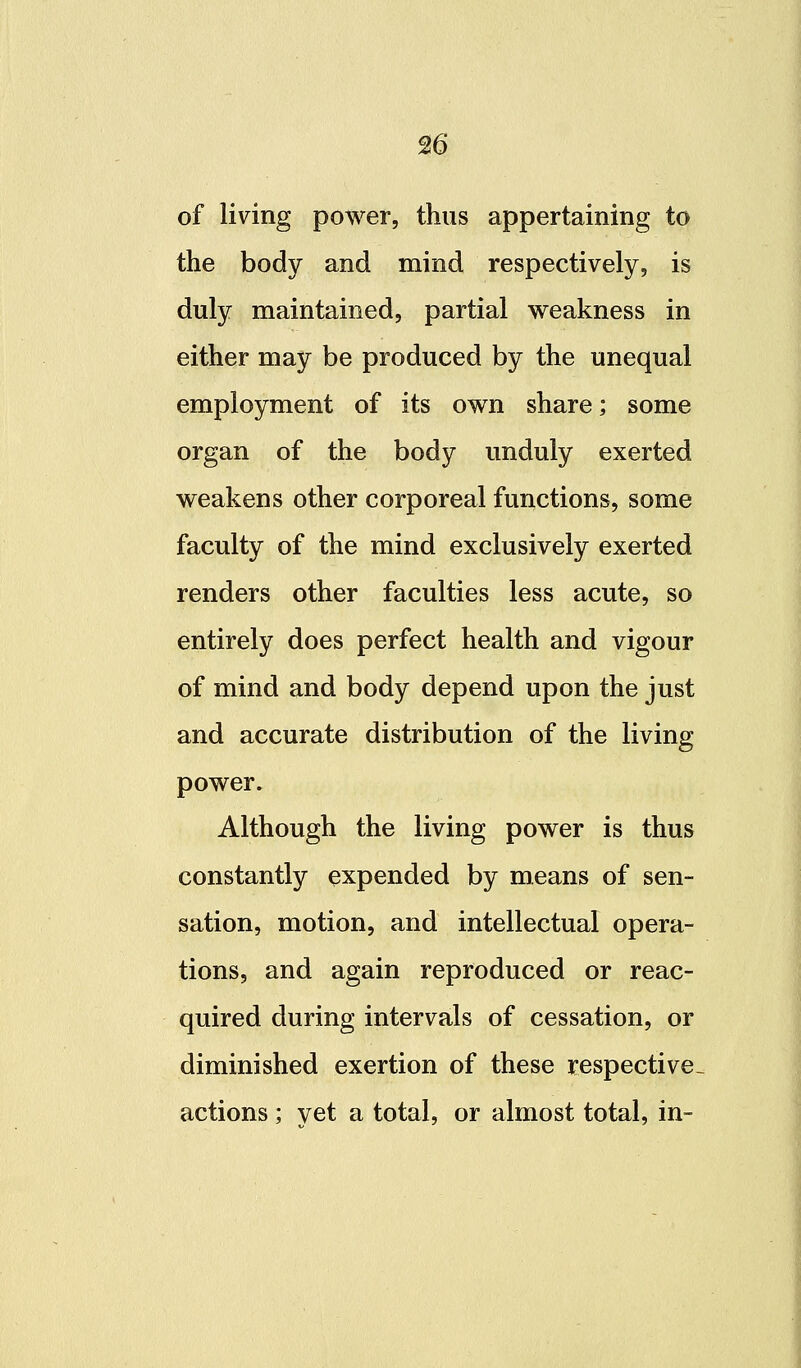 26

of living power, thus appertaining to the body and mind respectively, is duly maintained, partial weakness in either may be produced by the unequal employment of its own share; some organ of the body unduly exerted weakens other corporeal functions, some faculty of the mind exclusively exerted renders other faculties less acute, so entirely does perfect health and vigour of mind and body depend upon the just and accurate distribution of the living power.

Although the living power is thus constantly expended by means of sensation, motion, and intellectual operations, and again reproduced or reacquired during intervals of cessation, or diminished exertion of these respective actions; yet a total, or almost total, in-